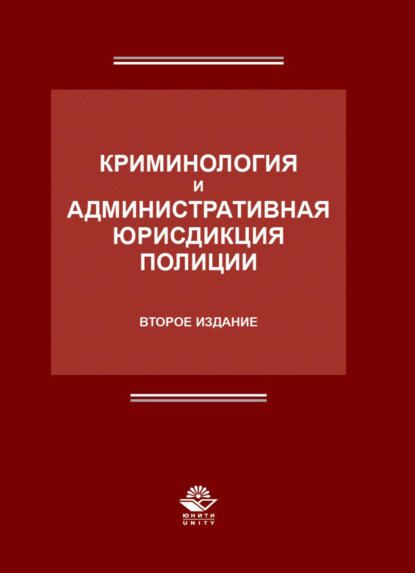 КРИМИНОЛОГИЯ
И
АДМИНИСТРАТИВНАЯ
ЮРИСДИКЦИЯ
ПОЛИЦИИ

ВТОРОЕ ИЗДАНИЕ

ЮНИТИ
UNITY